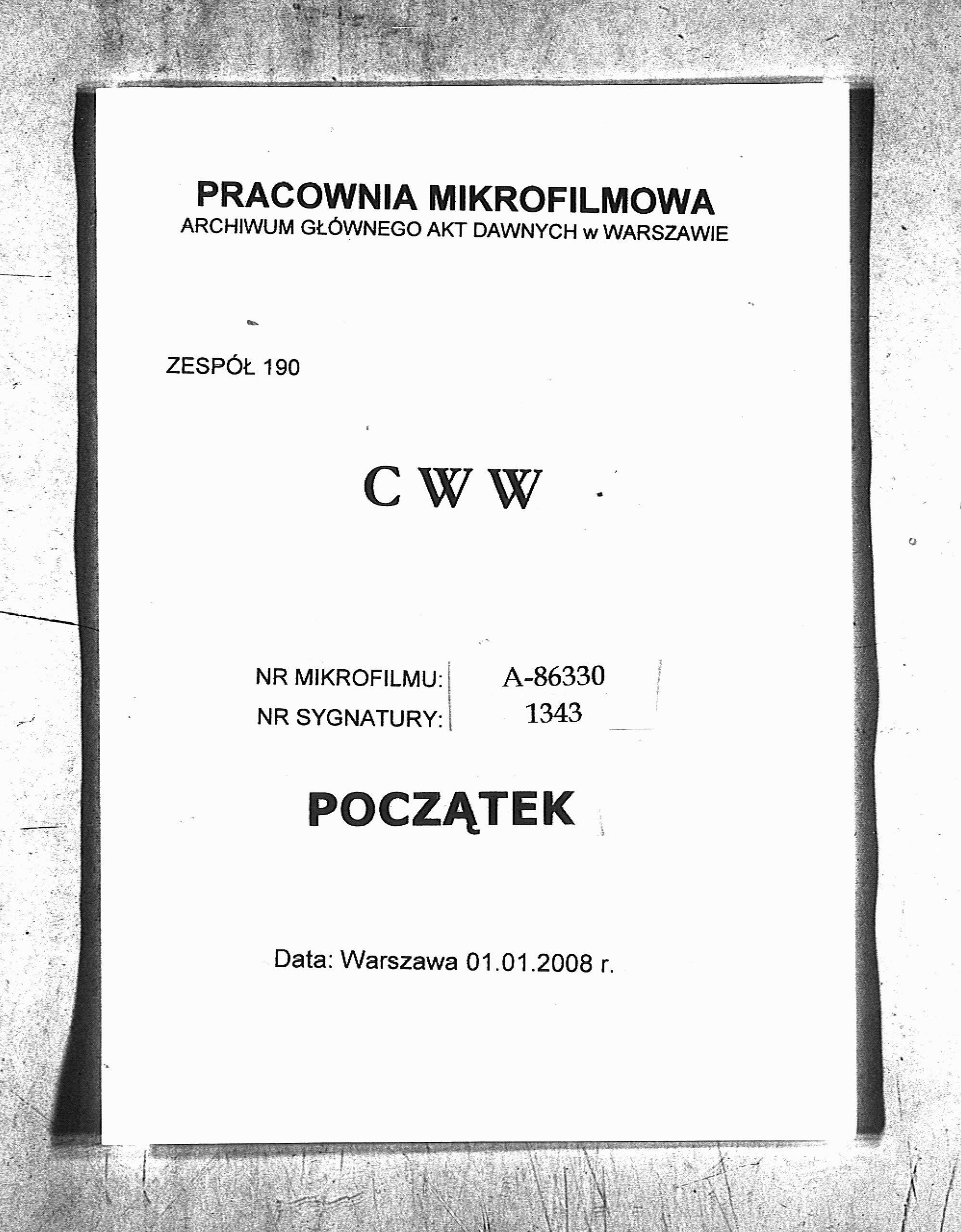 PRACOWNIA MIKROFILMOWA
ARCHIWUM GŁÓWNEGO AKT DAWNYCH w WARSZAWIE

ZESPÓŁ 190

C W W

NR MIKROFILMU: A-86330
NR SYGNATURY: 1343

POCZĄTEK

Data: Warszawa 01.01.2008 r.